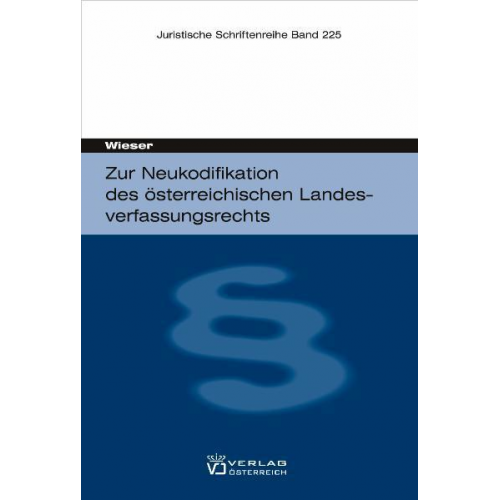 Juristische Schriftenreihe Band 225

Wieser

Zur Neukodifikation des österreichischen Landesverfassungsrechts

§

VERLAG ÖSTERREICH